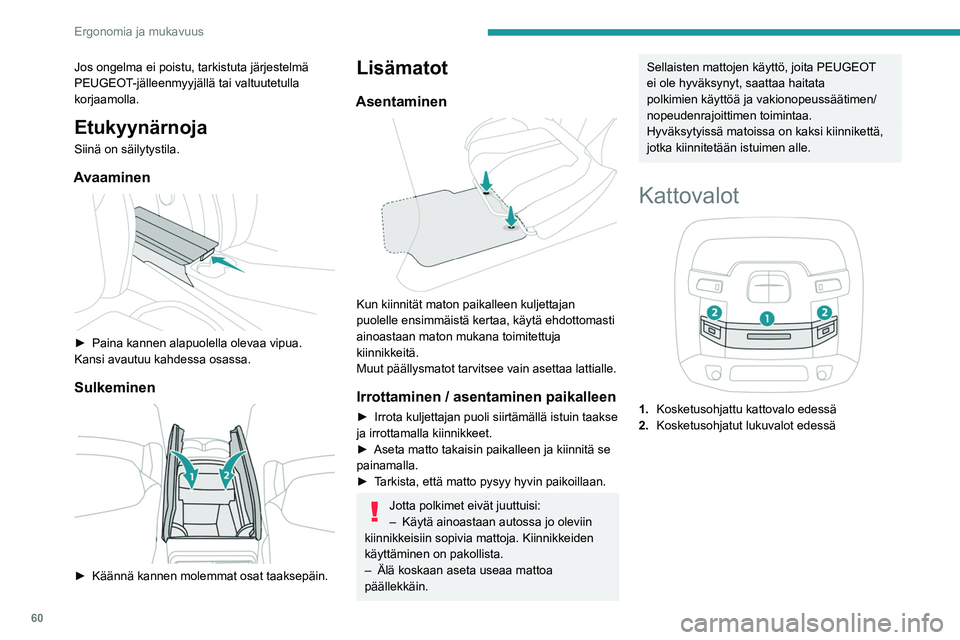 Ergonomia ja mukavuus

Jos ongelma ei poistu, tarkistuta järjestelmä PEUGEOT-jälleenmyyjällä tai valtuutetulla korjaamolla.

Etukyynärnoja

Siinä on säilytystila.

Avaaminen

► Paina kannen alapuolella olevaa vipua.
Kansi avautuu kahdessa osassa.

Sulkeminen

1 2

► Käännä kannen molemmat osat taaksepäin.

Lisämatot

Asentaminen

Kun kiinnität maton paikalleen kuljettajan puolelle ensimmäistä kertaa, käytä ehdottomasti ainoastaan maton mukana toimitettuja kiinnikkeitä.
Muut päällysmatot tarvitsee vain asettaa lattialle.

Irrottaminen / asentaminen paikalleen

► Irrota kuljettajan puoli siirtämällä istuin taakse ja irrottamalla kiinnikkeet.
► Aseta matto takaisin paikalleen ja kiinnitä se painamalla.
► Tarkista, että matto pysyy hyvin paikoillaan.

Jotta polkimet eivät juuttuisi:
– Käytä ainoastaan autossa jo oleviin kiinnikkeisiin sopivia mattoja. Kiinnikkeiden käyttäminen on pakollista.
– Älä koskaan aseta useaa mattoa päällekkäin.

Sellaisten mattojen käyttö, joita PEUGEOT ei ole hyväksynyt, saattaa haitata polkimien käyttöä ja vakionopeussäätimen/nopeudenrajoittimen toimintaa.
Hyväksytyissä matoissa on kaksi kiinnikettä, jotka kiinnitetään istuimen alle.

Kattovalot

2 1 2

1. Kosketusohjattu kattovalo edessä
2. Kosketusohjatut lukuvalot edessä

60

carmanualsonline.info